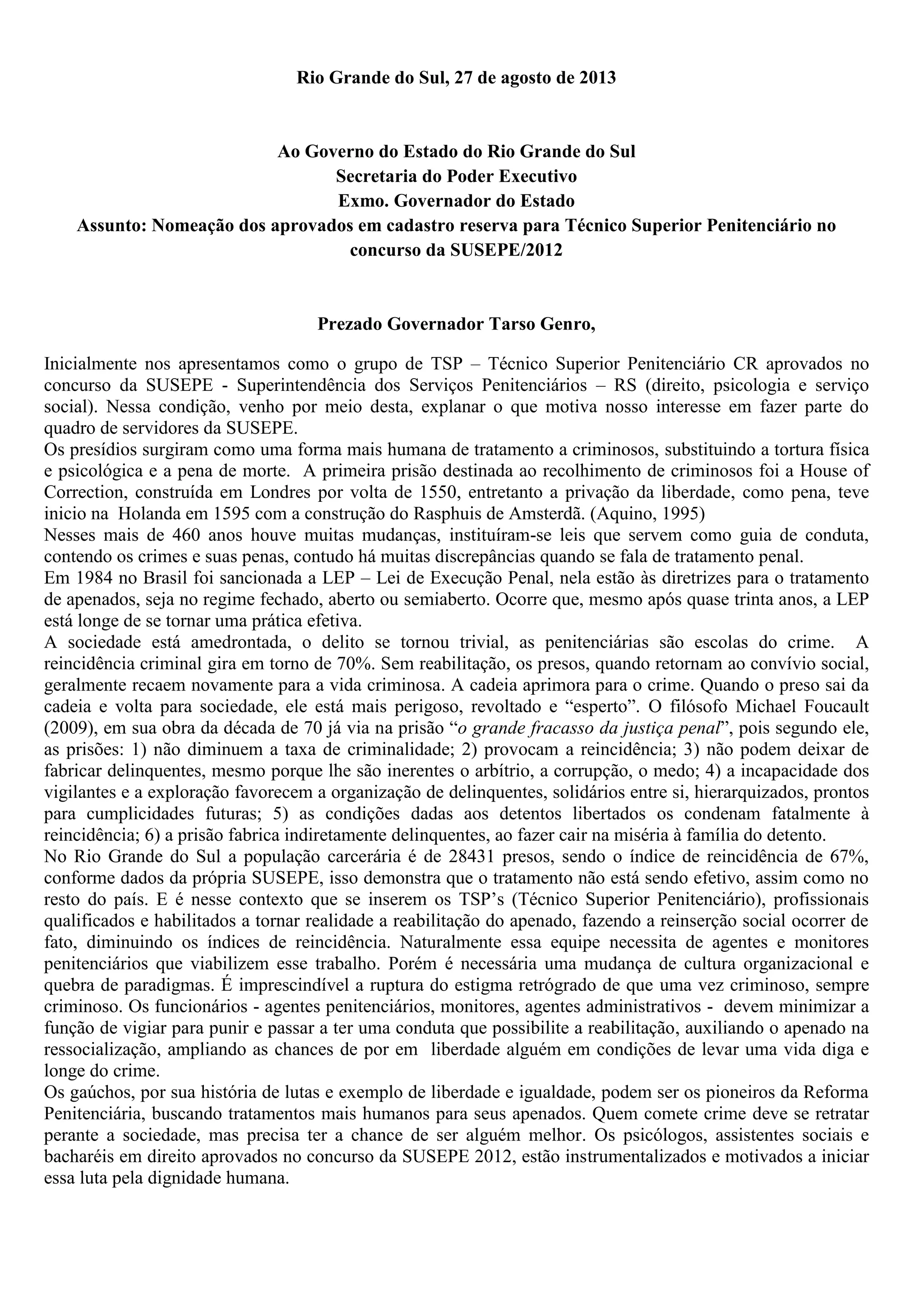 Rio Grande do Sul, 27 de agosto de 2013

Ao Governo do Estado do Rio Grande do Sul
Secretaria do Poder Executivo
Exmo. Governador do Estado
Assunto: Nomeação dos aprovados em cadastro reserva para Técnico Superior Penitenciário no concurso da SUSEPE/2012

Prezado Governador Tarso Genro,

Inicialmente nos apresentamos como o grupo de TSP – Técnico Superior Penitenciário CR aprovados no concurso da SUSEPE - Superintendência dos Serviços Penitenciários – RS (direito, psicologia e serviço social). Nessa condição, venho por meio desta, explanar o que motiva nosso interesse em fazer parte do quadro de servidores da SUSEPE.
Os presídios surgiram como uma forma mais humana de tratamento a criminosos, substituindo a tortura física e psicológica e a pena de morte. A primeira prisão destinada ao recolhimento de criminosos foi a House of Correction, construída em Londres por volta de 1550, entretanto a privação da liberdade, como pena, teve inicio na Holanda em 1595 com a construção do Rasphuis de Amsterdã. (Aquino, 1995)
Nesses mais de 460 anos houve muitas mudanças, instituíram-se leis que servem como guia de conduta, contendo os crimes e suas penas, contudo há muitas discrepâncias quando se fala de tratamento penal.
Em 1984 no Brasil foi sancionada a LEP – Lei de Execução Penal, nela estão às diretrizes para o tratamento de apenados, seja no regime fechado, aberto ou semiaberto. Ocorre que, mesmo após quase trinta anos, a LEP está longe de se tornar uma prática efetiva.
A sociedade está amedrontada, o delito se tornou trivial, as penitenciárias são escolas do crime. A reincidência criminal gira em torno de 70%. Sem reabilitação, os presos, quando retornam ao convívio social, geralmente recaem novamente para a vida criminosa. A cadeia aprimora para o crime. Quando o preso sai da cadeia e volta para sociedade, ele está mais perigoso, revoltado e “esperto”. O filósofo Michael Foucault (2009), em sua obra da década de 70 já via na prisão “o grande fracasso da justiça penal”, pois segundo ele, as prisões: 1) não diminuem a taxa de criminalidade; 2) provocam a reincidência; 3) não podem deixar de fabricar delinquentes, mesmo porque lhe são inerentes o arbítrio, a corrupção, o medo; 4) a incapacidade dos vigilantes e a exploração favorecem a organização de delinquentes, solidários entre si, hierarquizados, prontos para cumplicidades futuras; 5) as condições dadas aos detentos libertados os condenam fatalmente à reincidência; 6) a prisão fabrica indiretamente delinquentes, ao fazer cair na miséria à família do detento.
No Rio Grande do Sul a população carcerária é de 28431 presos, sendo o índice de reincidência de 67%, conforme dados da própria SUSEPE, isso demonstra que o tratamento não está sendo efetivo, assim como no resto do país. E é nesse contexto que se inserem os TSP’s (Técnico Superior Penitenciário), profissionais qualificados e habilitados a tornar realidade a reabilitação do apenado, fazendo a reinserção social ocorrer de fato, diminuindo os índices de reincidência. Naturalmente essa equipe necessita de agentes e monitores penitenciários que viabilizem esse trabalho. Porém é necessária uma mudança de cultura organizacional e quebra de paradigmas. É imprescindível a ruptura do estigma retrógrado de que uma vez criminoso, sempre criminoso. Os funcionários - agentes penitenciários, monitores, agentes administrativos - devem minimizar a função de vigiar para punir e passar a ter uma conduta que possibilite a reabilitação, auxiliando o apenado na ressocialização, ampliando as chances de por em liberdade alguém em condições de levar uma vida diga e longe do crime.
Os gaúchos, por sua história de lutas e exemplo de liberdade e igualdade, podem ser os pioneiros da Reforma Penitenciária, buscando tratamentos mais humanos para seus apenados. Quem comete crime deve se retratar perante a sociedade, mas precisa ter a chance de ser alguém melhor. Os psicólogos, assistentes sociais e bacharéis em direito aprovados no concurso da SUSEPE 2012, estão instrumentalizados e motivados a iniciar essa luta pela dignidade humana.